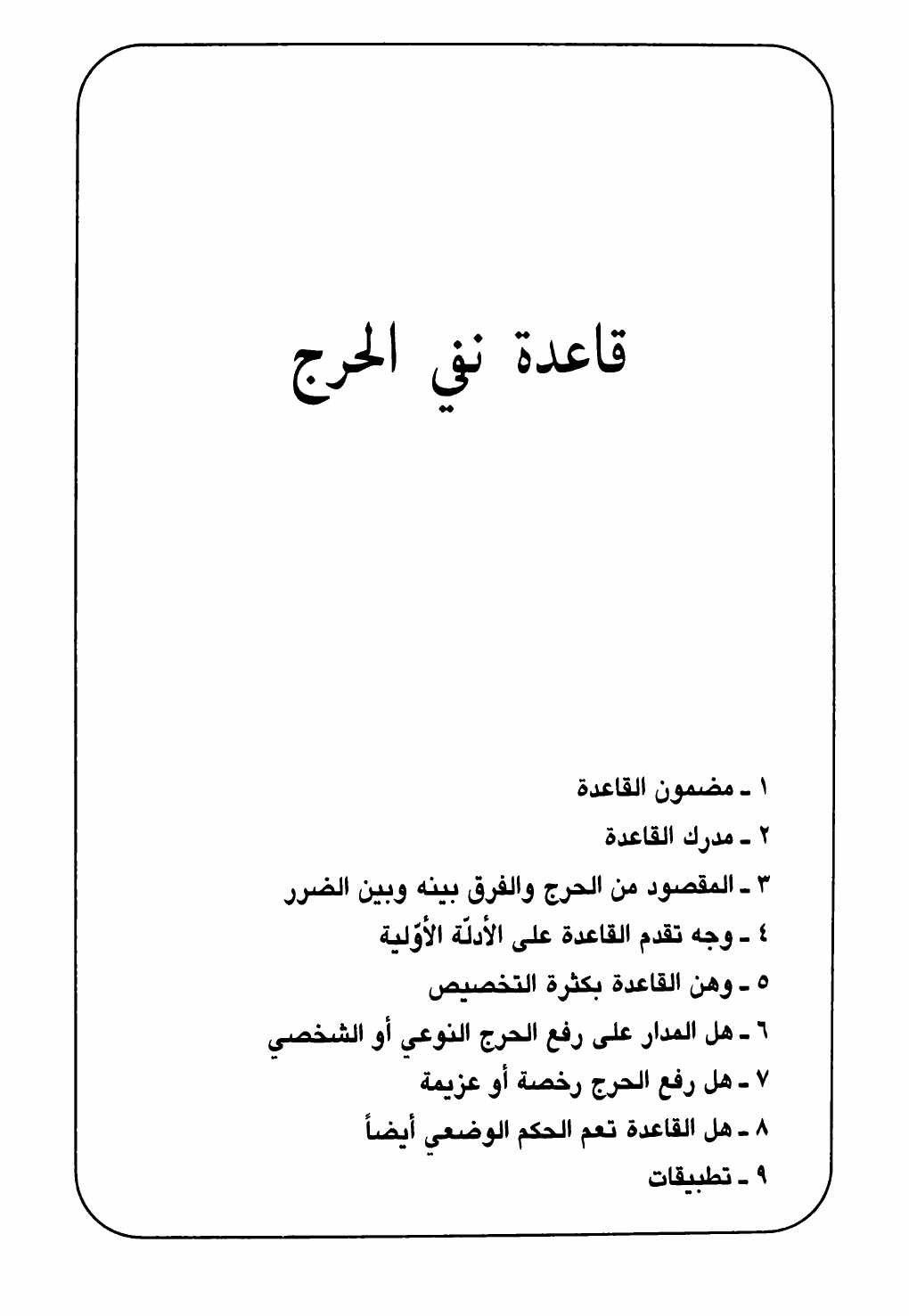 قاعدة نفي الحرج

١ ـ مضمون القاعدة
٢ ـ مدرك القاعدة
٣ ـ المقصود من الحرج والفرق بينه وبين الضرر
٤ ـ وجه تقدم القاعدة على الأدلّة الأوّلية
٥ ـ وهن القاعدة بكثرة التخصيص
٦ ـ هل المدار على رفع الحرج النوعي أو الشخصي
٧ ـ هل رفع الحرج رخصة أو عزيمة
٨ ـ هل القاعدة تعم الحكم الوضعي أيضاً
٩ ـ تطبيقات